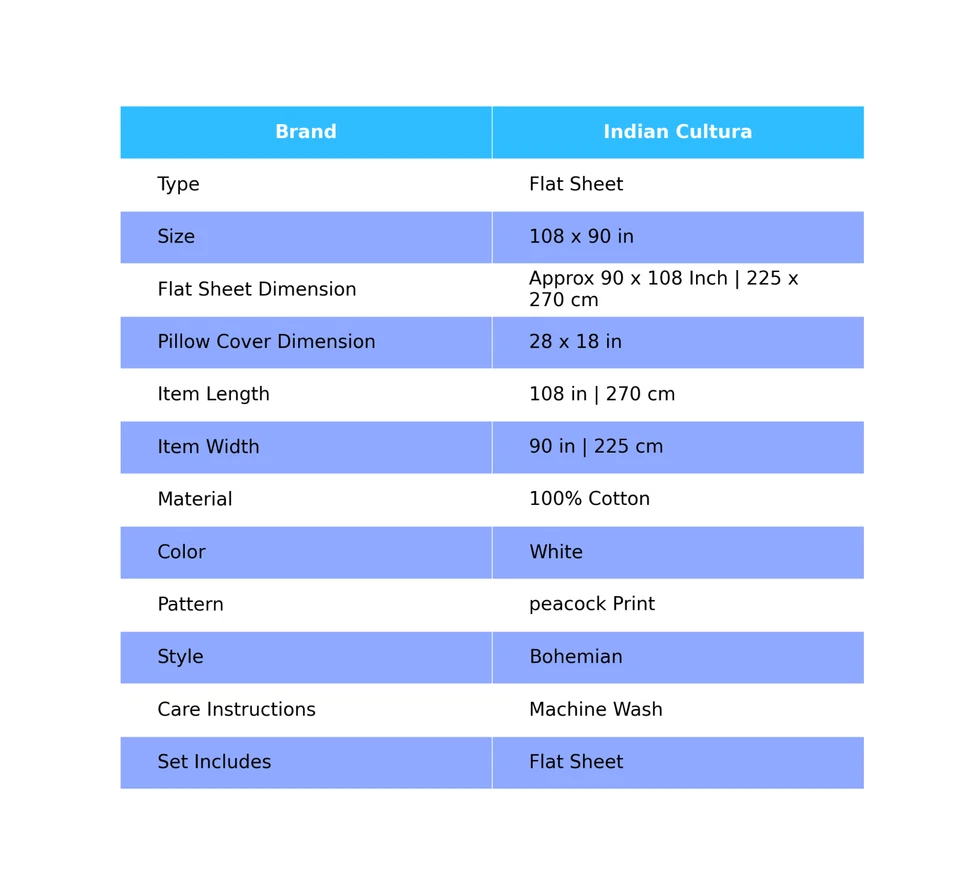 | Brand | Indian Cultura |
|---|---|
| Type | Flat Sheet |
| Size | 108 x 90 in |
| Flat Sheet Dimension | Approx 90 x 108 Inch \| 225 x 270 cm |
| Pillow Cover Dimension | 28 x 18 in |
| Item Length | 108 in \| 270 cm |
| Item Width | 90 in \| 225 cm |
| Material | 100% Cotton |
| Color | White |
| Pattern | peacock Print |
| Style | Bohemian |
| Care Instructions | Machine Wash |
| Set Includes | Flat Sheet |